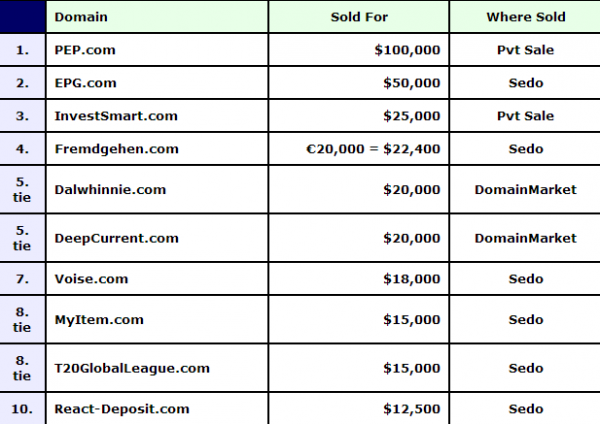 |  | Domain | Sold For | Where Sold |
|---|---|---|---|
| 1. | PEP.com | \$100,000 | Pvt Sale |
| 2. | EPG.com | \$50,000 | Sedo |
| 3. | InvestSmart.com | \$25,000 | Pvt Sale |
| 4. | Fremdgehen.com | €20,000 = \$22,400 | Sedo |
| 5. tie | Dalwhinnie.com | \$20,000 | DomainMarket |
| 5. tie | DeepCurrent.com | \$20,000 | DomainMarket |
| 7. | Voise.com | \$18,000 | Sedo |
| 8. tie | MyItem.com | \$15,000 | Sedo |
| 8. tie | T20GlobalLeague.com | \$15,000 | Sedo |
| 10. | React-Deposit.com | \$12,500 | Sedo |